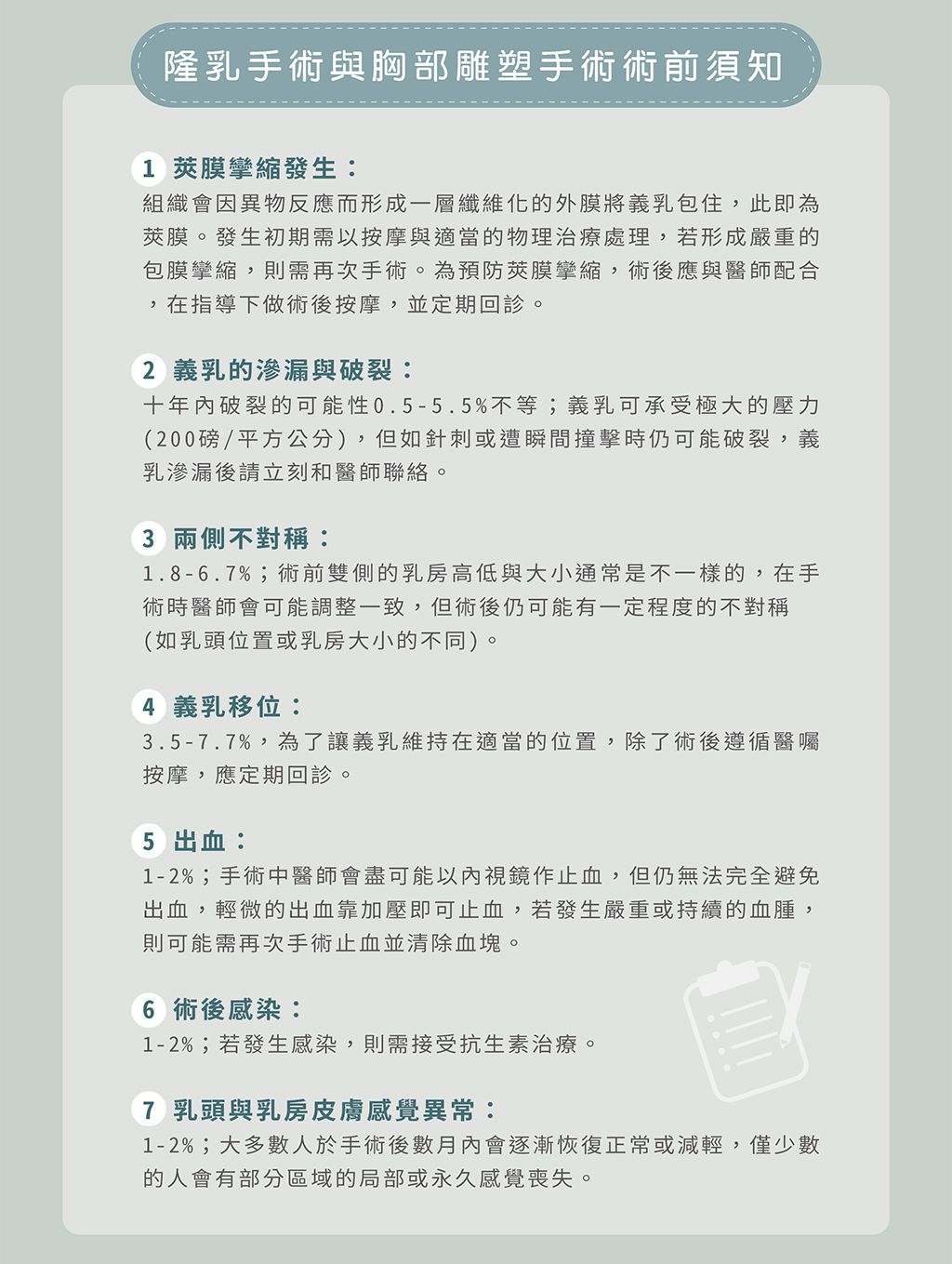 隆乳手術與胸部雕塑手術術前須知

1 莢膜攣縮發生：
組織會因異物反應而形成一層纖維化的外膜將義乳包住，此即為莢膜。發生初期需以按摩與適當的物理治療處理，若形成嚴重的包膜攣縮，則需再次手術。為預防莢膜攣縮，術後應與醫師配合，在指導下做術後按摩，並定期回診。

2 義乳的滲漏與破裂：
十年內破裂的可能性0.5-5.5%不等；義乳可承受極大的壓力(200磅/平方公分)，但如針刺或遭瞬間撞擊時仍可能破裂，義乳滲漏後請立刻和醫師聯絡。

3 兩側不對稱：
1.8-6.7%；術前雙側的乳房高低與大小通常是不一樣的，在手術時醫師會可能調整一致，但術後仍可能有一定程度的不對稱(如乳頭位置或乳房大小的不同)。

4 義乳移位：
3.5-7.7%，為了讓義乳維持在適當的位置，除了術後遵循醫囑按摩，應定期回診。

5 出血：
1-2%；手術中醫師會盡可能以內視鏡作止血，但仍無法完全避免出血，輕微的出血靠加壓即可止血，若發生嚴重或持續的血腫，則可能需再次手術止血並清除血塊。

6 術後感染：
1-2%；若發生感染，則需接受抗生素治療。

7 乳頭與乳房皮膚感覺異常：
1-2%；大多數人於手術後數月內會逐漸恢復正常或減輕，僅少數的人會有部分區域的局部或永久感覺喪失。